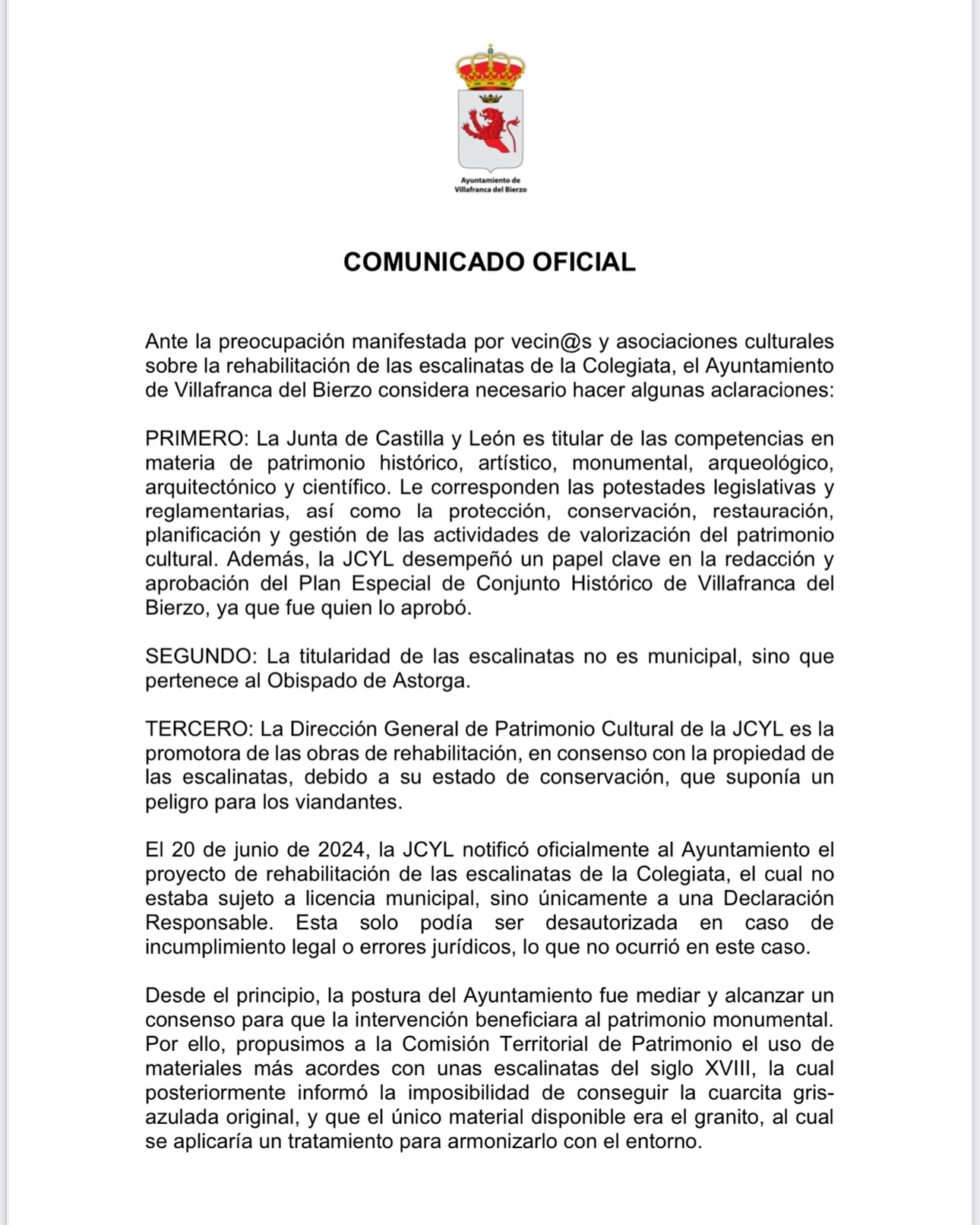 Ayuntamiento de
Villafranca del Bierzo

COMUNICADO OFICIAL

Ante la preocupación manifestada por vecin@s y asociaciones culturales sobre la rehabilitación de las escalinatas de la Colegiata, el Ayuntamiento de Villafranca del Bierzo considera necesario hacer algunas aclaraciones:

PRIMERO: La Junta de Castilla y León es titular de las competencias en materia de patrimonio histórico, artístico, monumental, arqueológico, arquitectónico y científico. Le corresponden las potestades legislativas y reglamentarias, así como la protección, conservación, restauración, planificación y gestión de las actividades de valorización del patrimonio cultural. Además, la JCYL desempeñó un papel clave en la redacción y aprobación del Plan Especial de Conjunto Histórico de Villafranca del Bierzo, ya que fue quien lo aprobó.

SEGUNDO: La titularidad de las escalinatas no es municipal, sino que pertenece al Obispado de Astorga.

TERCERO: La Dirección General de Patrimonio Cultural de la JCYL es la promotora de las obras de rehabilitación, en consenso con la propiedad de las escalinatas, debido a su estado de conservación, que suponía un peligro para los viandantes.

El 20 de junio de 2024, la JCYL notificó oficialmente al Ayuntamiento el proyecto de rehabilitación de las escalinatas de la Colegiata, el cual no estaba sujeto a licencia municipal, sino únicamente a una Declaración Responsable. Esta solo podía ser desautorizada en caso de incumplimiento legal o errores jurídicos, lo que no ocurrió en este caso.

Desde el principio, la postura del Ayuntamiento fue mediar y alcanzar un consenso para que la intervención beneficiara al patrimonio monumental. Por ello, propusimos a la Comisión Territorial de Patrimonio el uso de materiales más acordes con unas escalinatas del siglo XVIII, la cual posteriormente informó la imposibilidad de conseguir la cuarcita gris-azulada original, y que el único material disponible era el granito, al cual se aplicaría un tratamiento para armonizarlo con el entorno.